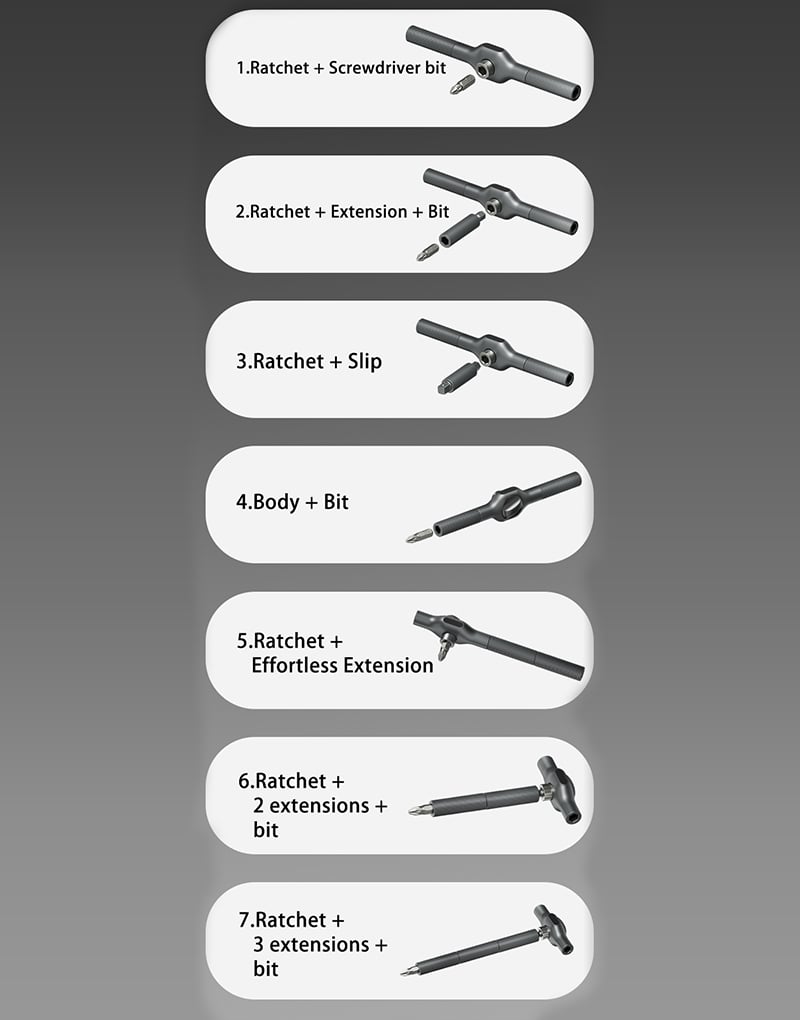 1.Ratchet + Screwdriver bit

2.Ratchet + Extension + Bit

3.Ratchet + Slip

4.Body + Bit

5.Ratchet + Effortless Extension

6.Ratchet + 2 extensions + bit

7.Ratchet + 3 extensions + bit